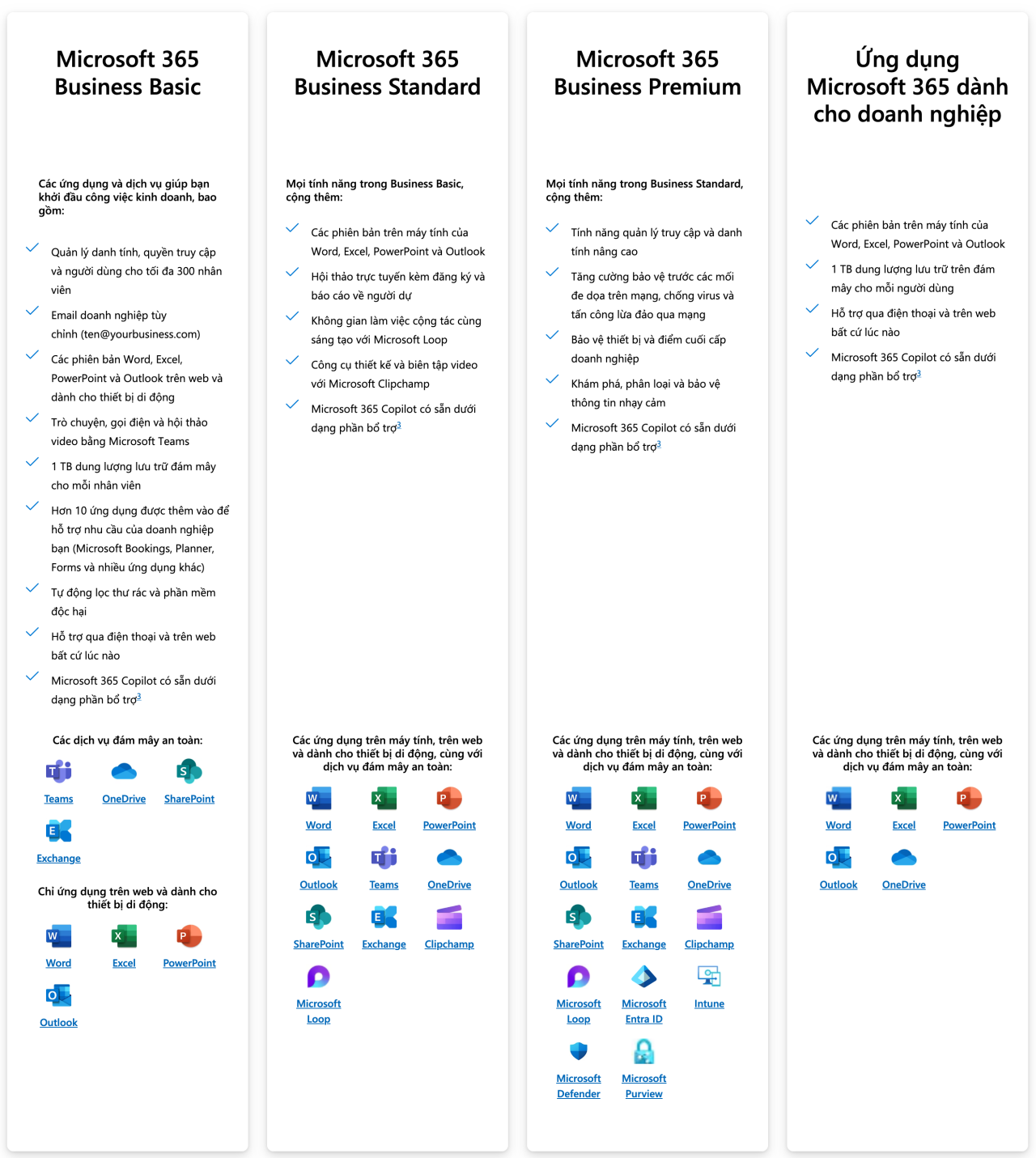 Microsoft 365 Business Basic

Các ứng dụng và dịch vụ giúp bạn khởi đầu công việc kinh doanh, bao gồm:

Quản lý danh tính, quyền truy cập và người dùng cho tối đa 300 nhân viên

Email doanh nghiệp tùy chỉnh (ten@yourbusiness.com)

Các phiên bản Word, Excel, PowerPoint và Outlook trên web và dành cho thiết bị di động

Trò chuyện, gọi điện và hội thảo video bằng Microsoft Teams

1 TB dung lượng lưu trữ đám mây cho mỗi nhân viên

Hơn 10 ứng dụng được thêm vào để hỗ trợ nhu cầu của doanh nghiệp bạn (Microsoft Bookings, Planner, Forms và nhiều ứng dụng khác)

Tự động lọc thư rác và phần mềm độc hại

Hỗ trợ qua điện thoại và trên web bất cứ lúc nào

Microsoft 365 Copilot có sẵn dưới dạng phần bổ trợ$^3$

Các dịch vụ đám mây an toàn:

Teams OneDrive SharePoint Exchange

Chỉ ứng dụng trên web và dành cho thiết bị di động:

Word Excel PowerPoint Outlook

Microsoft 365 Business Standard

Mọi tính năng trong Business Basic, cộng thêm:

Các phiên bản trên máy tính của Word, Excel, PowerPoint và Outlook

Hội thảo trực tuyến kèm đăng ký và báo cáo về người dự

Không gian làm việc cộng tác cùng sáng tạo với Microsoft Loop

Công cụ thiết kế và biên tập video với Microsoft Clipchamp

Microsoft 365 Copilot có sẵn dưới dạng phần bổ trợ$^3$

Các ứng dụng trên máy tính, trên web và dành cho thiết bị di động, cùng với dịch vụ đám mây an toàn:

Word Excel PowerPoint Outlook Teams OneDrive SharePoint Exchange Clipchamp Microsoft Loop

Microsoft 365 Business Premium

Mọi tính năng trong Business Standard, cộng thêm:

Tính năng quản lý truy cập và danh tính nâng cao

Tăng cường bảo vệ trước các mối đe dọa trên mạng, chống virus và tấn công lừa đảo qua mạng

Bảo vệ thiết bị và điểm cuối cấp doanh nghiệp

Khám phá, phân loại và bảo vệ thông tin nhạy cảm

Microsoft 365 Copilot có sẵn dưới dạng phần bổ trợ$^3$

Các ứng dụng trên máy tính, trên web và dành cho thiết bị di động, cùng với dịch vụ đám mây an toàn:

Word Excel PowerPoint Outlook Teams OneDrive SharePoint Exchange Clipchamp Microsoft Loop Microsoft Entra ID Intune Microsoft Defender Microsoft Purview

Ứng dụng Microsoft 365 dành cho doanh nghiệp

Các phiên bản trên máy tính của Word, Excel, PowerPoint và Outlook

1 TB dung lượng lưu trữ trên đám mây cho mỗi người dùng

Hỗ trợ qua điện thoại và trên web bất cứ lúc nào

Microsoft 365 Copilot có sẵn dưới dạng phần bổ trợ$^3$

Các ứng dụng trên máy tính, trên web và dành cho thiết bị di động, cùng với dịch vụ đám mây an toàn:

Word Excel PowerPoint Outlook OneDrive